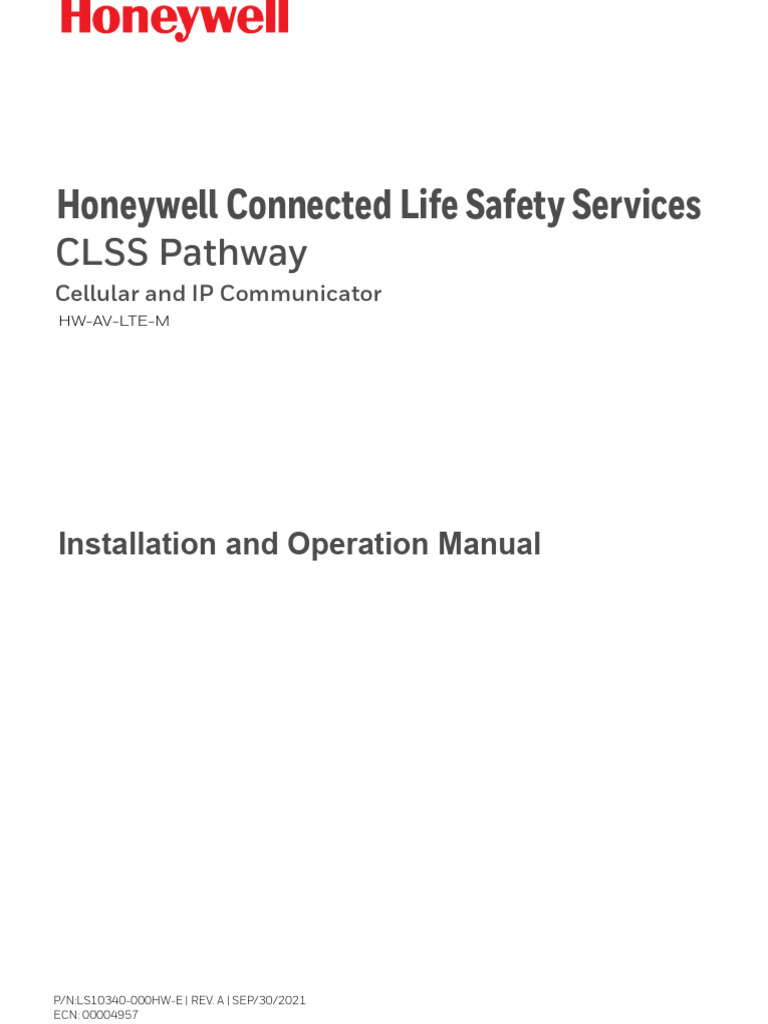 Honeywell

Honeywell Connected Life Safety Services
CLSS Pathway
Cellular and IP Communicator
HW-AV-LTE-M

Installation and Operation Manual

P/N:LS10340-000HW-E | REV. A | SEP/30/2021
ECN: 00004957